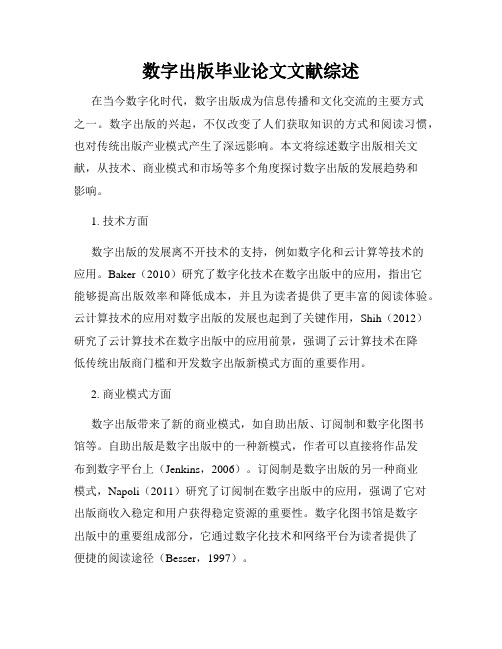 数字出版毕业论文文献综述

在当今数字化时代，数字出版成为信息传播和文化交流的主要方式之一。数字出版的兴起，不仅改变了人们获取知识的方式和阅读习惯，也对传统出版产业模式产生了深远影响。本文将综述数字出版相关文献，从技术、商业模式和市场等多个角度探讨数字出版的发展趋势和影响。

1. 技术方面

数字出版的发展离不开技术的支持，例如数字化和云计算等技术的应用。Baker（2010）研究了数字化技术在数字出版中的应用，指出它能够提高出版效率和降低成本，并且为读者提供了更丰富的阅读体验。云计算技术的应用对数字出版的发展也起到了关键作用，Shih（2012）研究了云计算技术在数字出版中的应用前景，强调了云计算技术在降低传统出版商门槛和开发数字出版新模式方面的重要作用。

2. 商业模式方面

数字出版带来了新的商业模式，如自助出版、订阅制和数字化图书馆等。自助出版是数字出版中的一种新模式，作者可以直接将作品发布到数字平台上（Jenkins，2006）。订阅制是数字出版的另一种商业模式，Napoli（2011）研究了订阅制在数字出版中的应用，强调了它对出版商收入稳定和用户获得稳定资源的重要性。数字化图书馆是数字出版中的重要组成部分，它通过数字化技术和网络平台为读者提供了便捷的阅读途径（Besser，1997）。